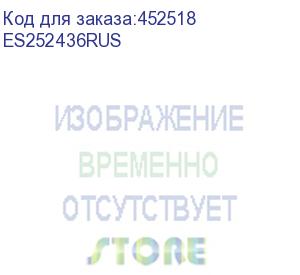 Код для заказа:452518
ES252436RUS

ИЗОБРАЖЕНИЕ
ВРЕМЕННО
ОТСУТСТВУЕТ
STORE